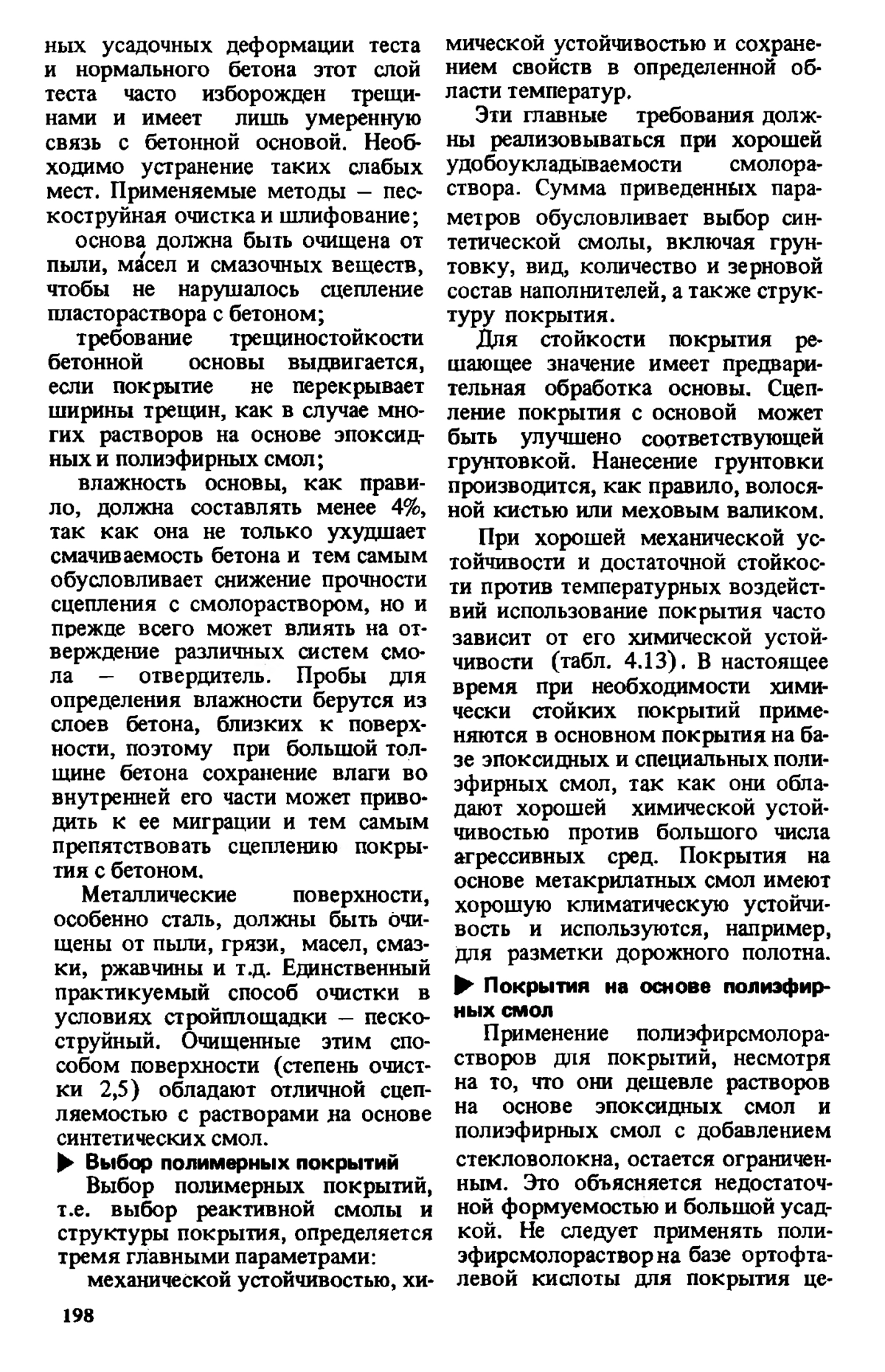 ных усадочных деформации теста и нормального бетона этот слой теста часто изборожден трещинами и имеет лишь умеренную связь с бетонной основой. Необходимо устранение таких слабых мест. Применяемые методы – пескоструйная очистка и шлифование;

основа должна быть очищена от пыли, ма́сел и смазочных веществ, чтобы не нарушалось сцепление пластораствора с бетоном;

требование трещиностойкости бетонной основы выдвигается, если покрытие не перекрывает ширины трещин, как в случае многих растворов на основе эпоксидных и полиэфирных смол;

влажность основы, как правило, должна составлять менее 4%, так как она не только ухудшает смачиваемость бетона и тем самым обусловливает снижение прочности сцепления с смолораствором, но и прежде всего может влиять на отверждение различных систем смола – отвердитель. Пробы для определения влажности берутся из слоев бетона, близких к поверхности, поэтому при большой толщине бетона сохранение влаги во внутренней его части может приводить к ее миграции и тем самым препятствовать сцеплению покрытия с бетоном.

Металлические поверхности, особенно сталь, должны быть очищены от пыли, грязи, масел, смазки, ржавчины и т.д. Единственный практикуемый способ очистки в условиях стройплощадки – пескоструйный. Очищенные этим способом поверхности (степень очистки 2,5) обладают отличной сцепляемостью с растворами на основе синтетических смол.

▶ Выбор полимерных покрытий

Выбор полимерных покрытий, т.е. выбор реактивной смолы и структуры покрытия, определяется тремя главными параметрами:

механической устойчивостью, химической устойчивостью и сохранением свойств в определенной области температур.

Эти главные требования должны реализовываться при хорошей удобоукладываемости смолораствора. Сумма приведенных параметров обусловливает выбор синтетической смолы, включая грунтовку, вид, количество и зерновой состав наполнителей, а также структуру покрытия.

Для стойкости покрытия решающее значение имеет предварительная обработка основы. Сцепление покрытия с основой может быть улучшено соответствующей грунтовкой. Нанесение грунтовки производится, как правило, волосяной кистью или меховым валиком.

При хорошей механической устойчивости и достаточной стойкости против температурных воздействий использование покрытия часто зависит от его химической устойчивости (табл. 4.13). В настоящее время при необходимости химически стойких покрытий применяются в основном покрытия на базе эпоксидных и специальных полиэфирных смол, так как они обладают хорошей химической устойчивостью против большого числа агрессивных сред. Покрытия на основе метакрилатных смол имеют хорошую климатическую устойчивость и используются, например, для разметки дорожного полотна.

▶ Покрытия на основе полиэфирных смол

Применение полиэфирсмолорастворов для покрытий, несмотря на то, что они дешевле растворов на основе эпоксидных смол и полиэфирных смол с добавлением стекловолокна, остается ограниченным. Это объясняется недостаточной формуемостью и большой усадкой. Не следует применять полиэфирсмолораствор на базе ортофталевой кислоты для покрытия це-

198